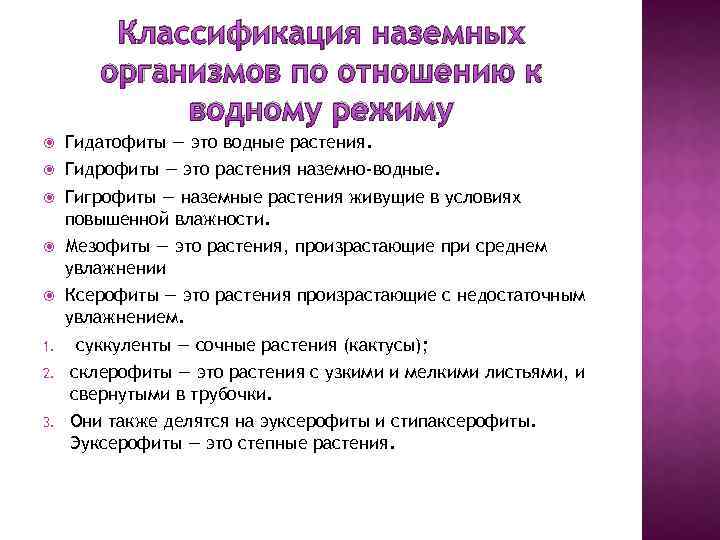 Классификация наземных организмов по отношению к водному режиму

Гидатофиты — это водные растения.

Гидрофиты — это растения наземно-водные.

Гигрофиты — наземные растения живущие в условиях повышенной влажности.

Мезофиты — это растения, произрастающие при среднем увлажнении

Ксерофиты — это растения произрастающие с недостаточным увлажнением.

1. суккуленты — сочные растения (кактусы);

2. склерофиты — это растения с узкими и мелкими листьями, и свернутыми в трубочки.

3. Они также делятся на эуксерофиты и стипаксерофиты. Эуксерофиты — это степные растения.